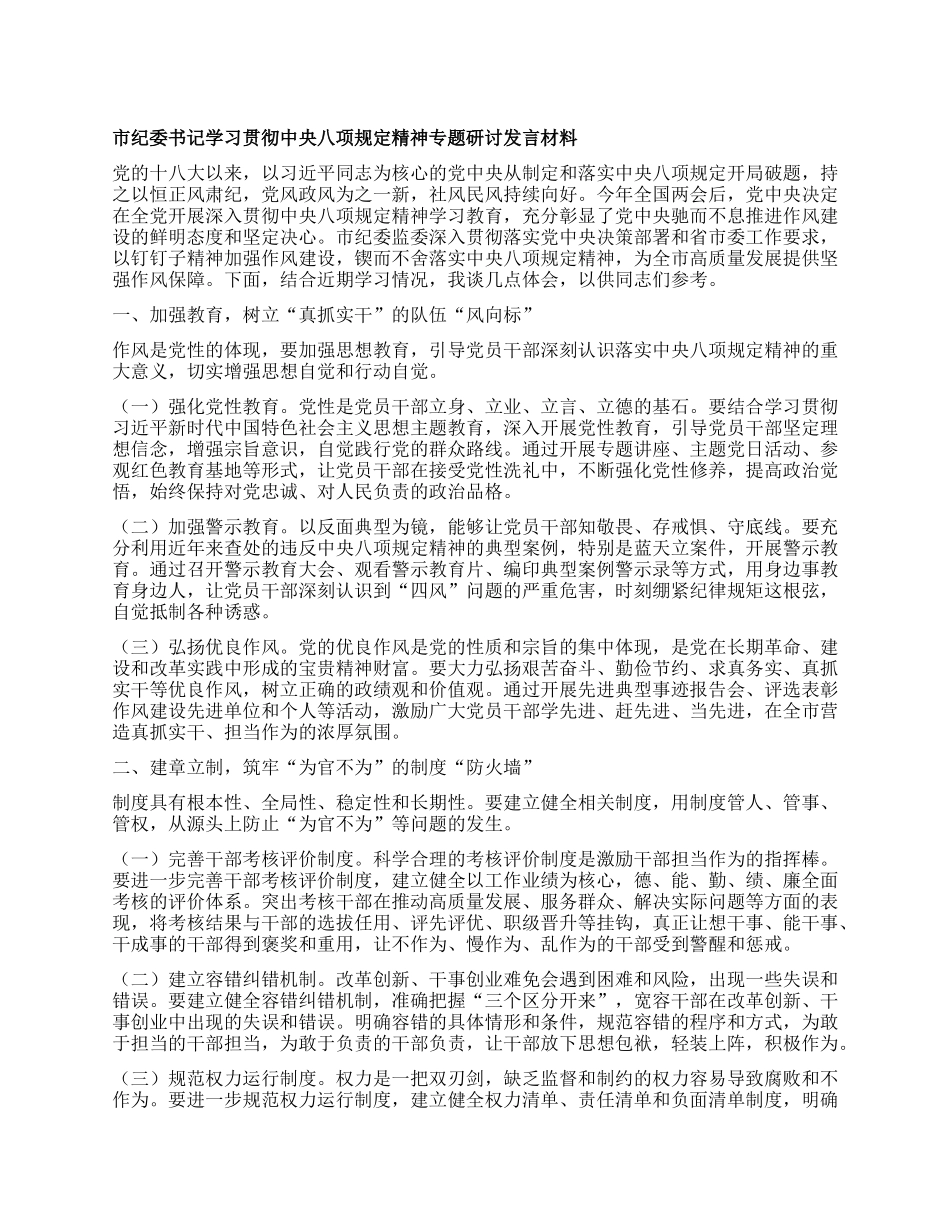 市纪委书记学习贯彻中央八项规定精神专题研讨发言材料

党的十八大以来，以习近平同志为核心的党中央从制定和落实中央八项规定开局破题，持之以恒正风肃纪，党风政风为之一新，社风民风持续向好。今年全国两会后，党中央决定在全党开展深入贯彻中央八项规定精神学习教育，充分彰显了党中央驰而不息推进作风建设的鲜明态度和坚定决心。市纪委监委深入贯彻落实党中央决策部署和省市委工作要求，以钉钉子精神加强作风建设，锲而不舍落实中央八项规定精神，为全市高质量发展提供坚强作风保障。下面，结合近期学习情况，我谈几点体会，以供同志们参考。

一、加强教育，树立“真抓实干”的队伍“风向标”

作风是党性的体现，要加强思想教育，引导党员干部深刻认识落实中央八项规定精神的重大意义，切实增强思想自觉和行动自觉。

（一）强化党性教育。党性是党员干部立身、立业、立言、立德的基石。要结合学习贯彻习近平新时代中国特色社会主义思想主题教育，深入开展党性教育，引导党员干部坚定理想信念，增强宗旨意识，自觉践行党的群众路线。通过开展专题讲座、主题党日活动、参观红色教育基地等形式，让党员干部在接受党性洗礼中，不断强化党性修养，提高政治觉悟，始终保持对党忠诚、对人民负责的政治品格。

（二）加强警示教育。以反面典型为镜，能够让党员干部知敬畏、存戒惧、守底线。要充分利用近年来查处的违反中央八项规定精神的典型案例，特别是蓝天立案件，开展警示教育。通过召开警示教育大会、观看警示教育片、编印典型案例警示录等方式，用身边事教育身边人，让党员干部深刻认识到“四风”问题的严重危害，时刻绷紧纪律规矩这根弦，自觉抵制各种诱惑。

（三）弘扬优良作风。党的优良作风是党的性质和宗旨的集中体现，是党在长期革命、建设和改革实践中形成的宝贵精神财富。要大力弘扬艰苦奋斗、勤俭节约、求真务实、真抓实干等优良作风，树立正确的政绩观和价值观。通过开展先进典型事迹报告会、评选表彰作风建设先进单位和个人等活动，激励广大党员干部学先进、赶先进、当先进，在全市营造真抓实干、担当作为的浓厚氛围。

二、建章立制，筑牢“为官不为”的制度“防火墙”

制度具有根本性、全局性、稳定性和长期性。要建立健全相关制度，用制度管人、管事、管权，从源头上防止“为官不为”等问题的发生。

（一）完善干部考核评价制度。科学合理的考核评价制度是激励干部担当作为的指挥棒。要进一步完善干部考核评价制度，建立健全以工作业绩为核心，德、能、勤、绩、廉全面考核的评价体系。突出考核干部在推动高质量发展、服务群众、解决实际问题等方面的表现，将考核结果与干部的选拔任用、评先评优、职级晋升等挂钩，真正让想干事、能干事、干成事的干部得到褒奖和重用，让不作为、慢作为、乱作为的干部受到警醒和惩戒。

（二）建立容错纠错机制。改革创新、干事创业难免会遇到困难和风险，出现一些失误和错误。要建立健全容错纠错机制，准确把握“三个区分开来”，宽容干部在改革创新、干事创业中出现的失误和错误。明确容错的具体情形和条件，规范容错的程序和方式，为敢于担当的干部担当，为敢于负责的干部负责，让干部放下思想包袱，轻装上阵，积极作为。

（三）规范权力运行制度。权力是一把双刃剑，缺乏监督和制约的权力容易导致腐败和不作为。要进一步规范权力运行制度，建立健全权力清单、责任清单和负面清单制度，明确